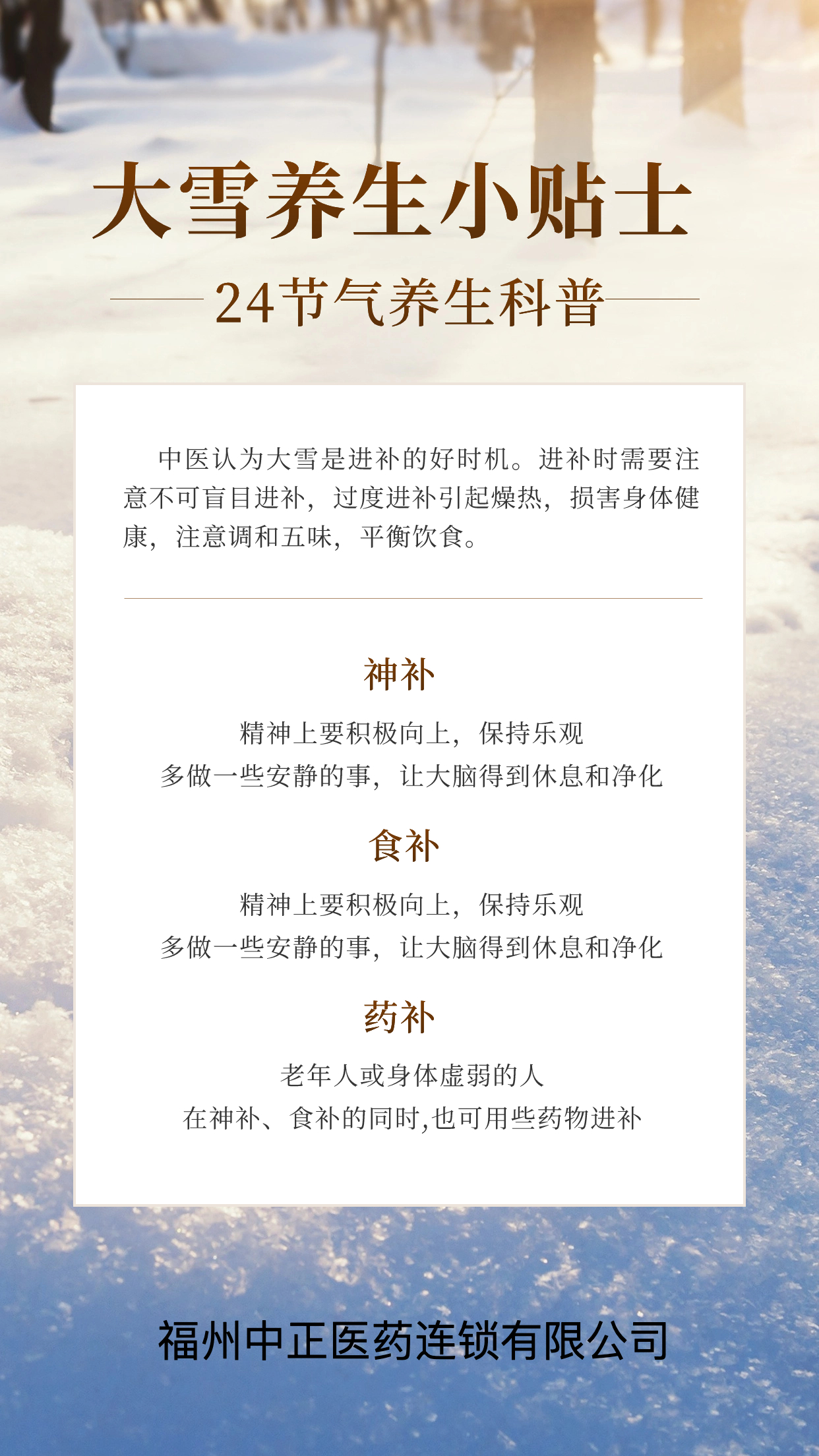 大雪养生小贴士

24节气养生科普

中医认为大雪是进补的好时机。进补时需要注意不可盲目进补，过度进补引起燥热，损害身体健康，注意调和五味，平衡饮食。

神补

精神上要积极向上，保持乐观
多做一些安静的事，让大脑得到休息和净化

食补

精神上要积极向上，保持乐观
多做一些安静的事，让大脑得到休息和净化

药补

老年人或身体虚弱的人
在神补、食补的同时,也可用些药物进补

福州中正医药连锁有限公司